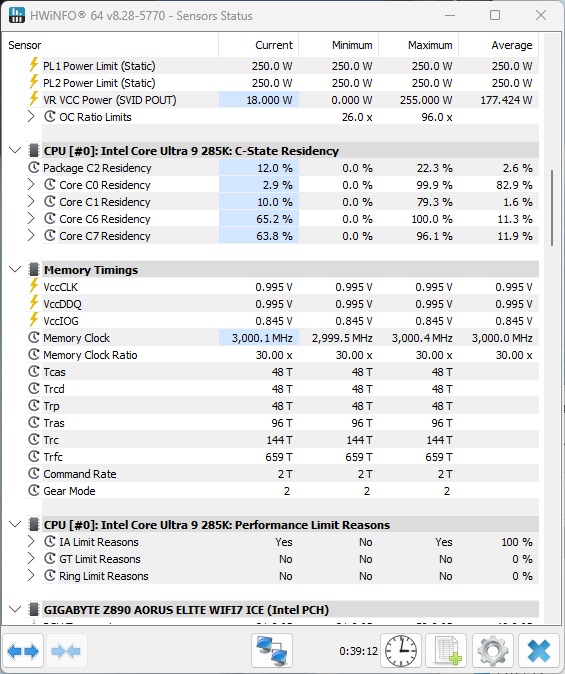 HWiNFO® 64 v8.28-5770 - Sensors Status

| Sensor | Current | Minimum | Maximum | Average |
|---|---|---|---|---|
| PL1 Power Limit (Static) | 250.0 W | 250.0 W | 250.0 W | 250.0 W |
| PL2 Power Limit (Static) | 250.0 W | 250.0 W | 250.0 W | 250.0 W |
| VR VCC Power (SVID POUT) | 18.000 W | 0.000 W | 255.000 W | 177.424 W |
| OC Ratio Limits | | 26.0 x | 96.0 x | |
| CPU [#0]: Intel Core Ultra 9 285K: C-State Residency | | | | |
| Package C2 Residency | 12.0 % | 0.0 % | 22.3 % | 2.6 % |
| Core C0 Residency | 2.9 % | 0.0 % | 99.9 % | 82.9 % |
| Core C1 Residency | 10.0 % | 0.0 % | 79.3 % | 1.6 % |
| Core C6 Residency | 65.2 % | 0.0 % | 100.0 % | 11.3 % |
| Core C7 Residency | 63.8 % | 0.0 % | 96.1 % | 11.9 % |
| Memory Timings | | | | |
| VccCLK | 0.995 V | 0.995 V | 0.995 V | 0.995 V |
| VccDDQ | 0.995 V | 0.995 V | 0.995 V | 0.995 V |
| VccIOG | 0.845 V | 0.845 V | 0.845 V | 0.845 V |
| Memory Clock | 3,000.1 MHz | 2,999.5 MHz | 3,000.4 MHz | 3,000.0 MHz |
| Memory Clock Ratio | 30.00 x | 30.00 x | 30.00 x | 30.00 x |
| Tcas | 48 T | 48 T | 48 T | |
| Trcd | 48 T | 48 T | 48 T | |
| Trp | 48 T | 48 T | 48 T | |
| Tras | 96 T | 96 T | 96 T | |
| Trc | 144 T | 144 T | 144 T | |
| Trfc | 659 T | 659 T | 659 T | |
| Command Rate | 2 T | 2 T | 2 T | |
| Gear Mode | 2 | 2 | 2 | |
| CPU [#0]: Intel Core Ultra 9 285K: Performance Limit Reasons | | | | |
| IA Limit Reasons | Yes | No | Yes | 100 % |
| GT Limit Reasons | No | No | No | 0 % |
| Ring Limit Reasons | No | No | No | 0 % |
| GIGABYTE Z890 AORUS ELITE WIFI7 ICE (Intel PCH) | | | | |

0:39:12